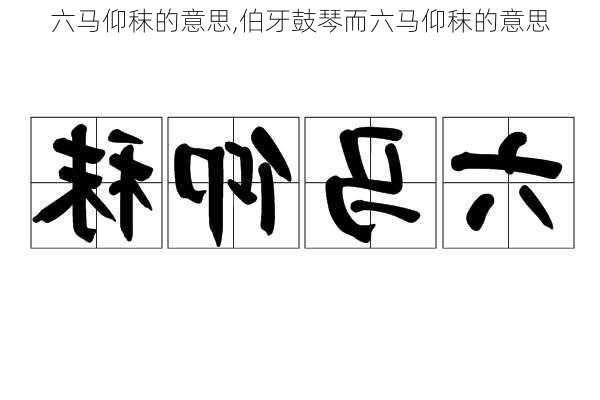 六马仰秣的意思,伯牙鼓琴而六马仰秣的意思

秣仰马六